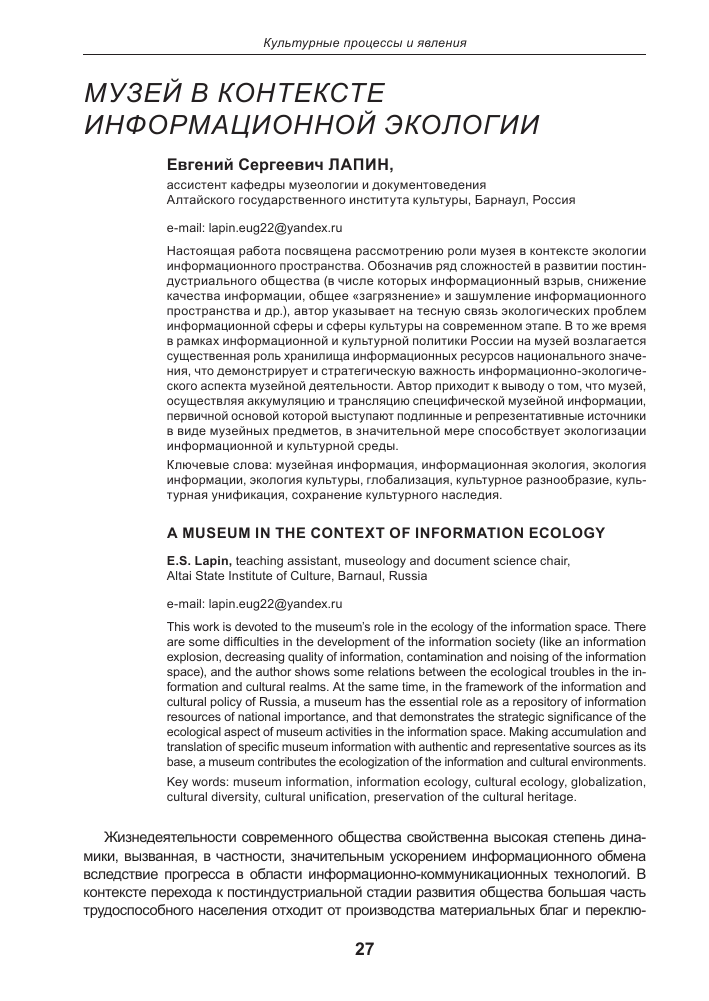 Культурные процессы и явления

МУЗЕЙ В КОНТЕКСТЕ ИНФОРМАЦИОННОЙ ЭКОЛОГИИ

Евгений Сергеевич ЛАПИН,
ассистент кафедры музеологии и документоведения
Алтайского государственного института культуры, Барнаул, Россия

e-mail: lapin.eug22@yandex.ru

Настоящая работа посвящена рассмотрению роли музея в контексте экологии информационного пространства. Обозначив ряд сложностей в развитии постиндустриального общества (в числе которых информационный взрыв, снижение качества информации, общее «загрязнение» и зашумление информационного пространства и др.), автор указывает на тесную связь экологических проблем информационной сферы и сферы культуры на современном этапе. В то же время в рамках информационной и культурной политики России на музей возлагается существенная роль хранилища информационных ресурсов национального значения, что демонстрирует и стратегическую важность информационно-экологического аспекта музейной деятельности. Автор приходит к выводу о том, что музей, осуществляя аккумуляцию и трансляцию специфической музейной информации, первичной основой которой выступают подлинные и репрезентативные источники в виде музейных предметов, в значительной мере способствует экологизации информационной и культурной среды.

Ключевые слова: музейная информация, информационная экология, экология информации, экология культуры, глобализация, культурное разнообразие, культурная унификация, сохранение культурного наследия.

A MUSEUM IN THE CONTEXT OF INFORMATION ECOLOGY

E.S. Lapin, teaching assistant, museology and document science chair,
Altai State Institute of Culture, Barnaul, Russia

e-mail: lapin.eug22@yandex.ru

This work is devoted to the museum's role in the ecology of the information space. There are some difficulties in the development of the information society (like an information explosion, decreasing quality of information, contamination and noising of the information space), and the author shows some relations between the ecological troubles in the information and cultural realms. At the same time, in the framework of the information and cultural policy of Russia, a museum has the essential role as a repository of information resources of national importance, and that demonstrates the strategic significance of the ecological aspect of museum activities in the information space. Making accumulation and translation of specific museum information with authentic and representative sources as its base, a museum contributes the ecologization of the information and cultural environments.

Key words: museum information, information ecology, cultural ecology, globalization, cultural diversity, cultural unification, preservation of the cultural heritage.

Жизнедеятельности современного общества свойственна высокая степень динамики, вызванная, в частности, значительным ускорением информационного обмена вследствие прогресса в области информационно-коммуникационных технологий. В контексте перехода к постиндустриальной стадии развития общества большая часть трудоспособного населения отходит от производства материальных благ и переклю-

27